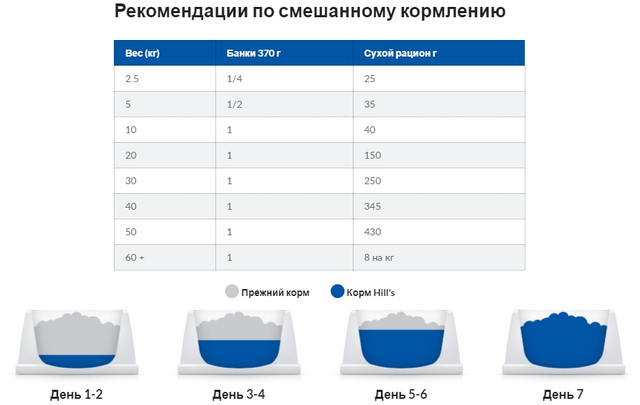 Рекомендации по смешанному кормлению

| Вес (кг) | Банки 370 г | Сухой рацион г |
|---|---|---|
| 2.5 | 1/4 | 25 |
| 5 | 1/2 | 35 |
| 10 | 1 | 40 |
| 20 | 1 | 150 |
| 30 | 1 | 250 |
| 40 | 1 | 345 |
| 50 | 1 | 430 |
| 60 + | 1 | 8 на кг |

Прежний корм Корм Hill's

День 1-2 День 3-4 День 5-6 День 7